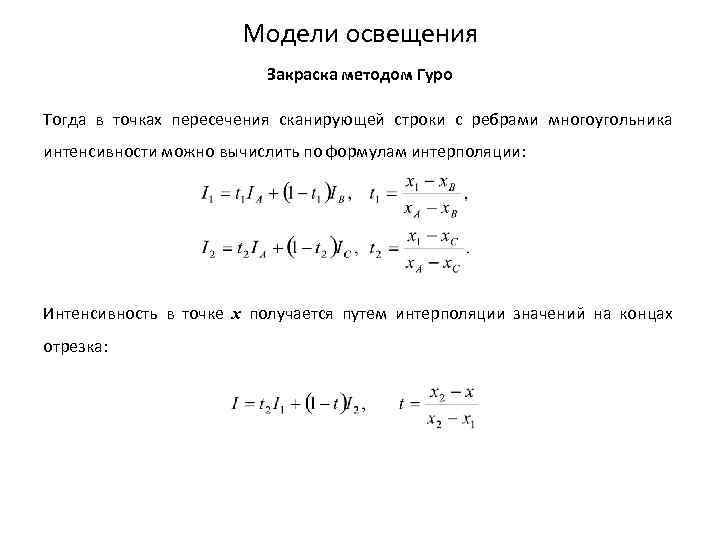 Модели освещения

Закраска методом Гуро

Тогда в точках пересечения сканирующей строки с ребрами многоугольника интенсивности можно вычислить по формулам интерполяции:

$I_1 = t_1 I_A + (1 - t_1) I_B, \quad t_1 = \frac{x_1 - x_B}{x_A - x_B},$

$I_2 = t_2 I_A + (1 - t_2) I_C, \quad t_2 = \frac{x_1 - x_C}{x_A - x_C}.$

Интенсивность в точке $x$ получается путем интерполяции значений на концах отрезка:

$I = t_2 I_1 + (1 - t) I_2, \quad t = \frac{x_2 - x}{x_2 - x_1}$